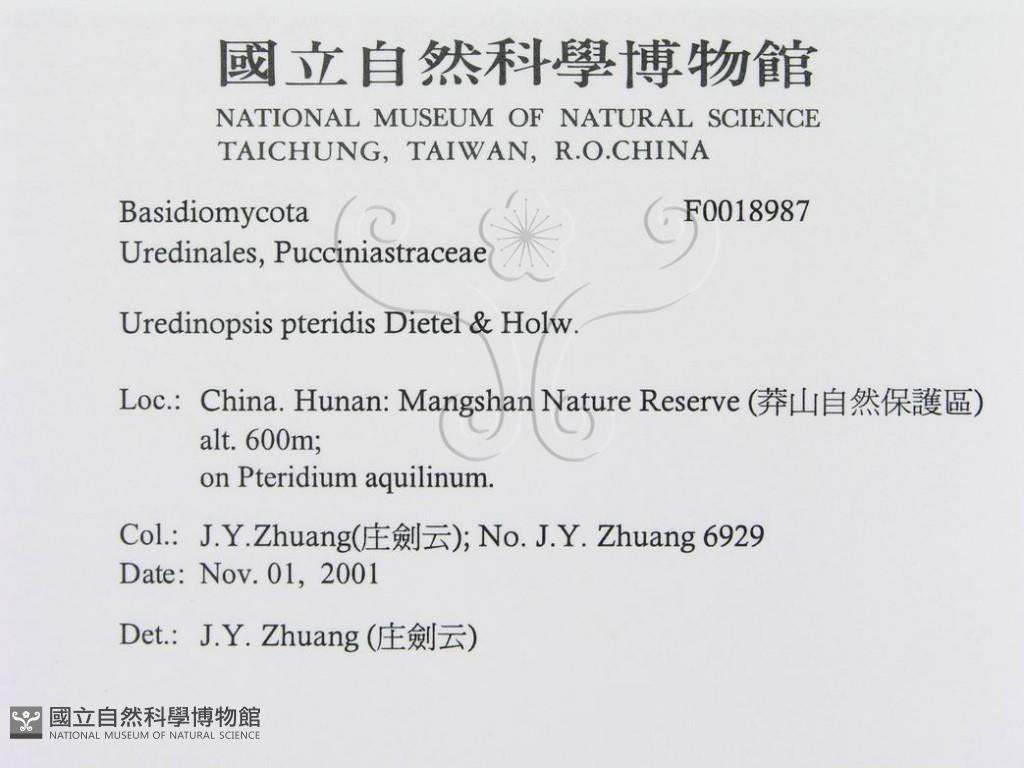 國立自然科學博物館
NATIONAL MUSEUM OF NATURAL SCIENCE
TAICHUNG, TAIWAN, R.O.CHINA

Basidiomycota F0018987
Uredinales, Pucciniastraceae

Uredinopsis pteridis Dietel & Holw.

Loc.: China. Hunan: Mangshan Nature Reserve (莽山自然保護區)
alt. 600m;
on Pteridium aquilinum.

Col.: J.Y.Zhuang(庄劍云); No. J.Y. Zhuang 6929
Date: Nov. 01, 2001

Det.: J.Y. Zhuang (庄劍云)

國立自然科學博物館
NATIONAL MUSEUM OF NATURAL SCIENCE